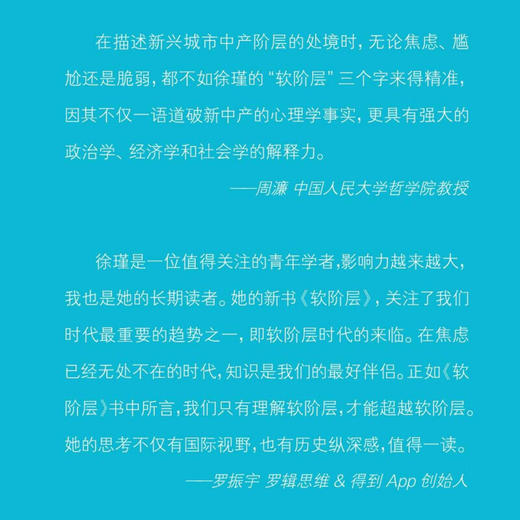 在描述新兴城市中产阶层的处境时，无论焦虑、尴尬还是脆弱，都不如徐瑾的“软阶层”三个字来得精准，因其不仅一语道破新中产的心理学事实，更具有强大的政治学、经济学和社会学的解释力。

——周濂 中国人民大学哲学院教授

徐瑾是一位值得关注的青年学者,影响力越来越大，我也是她的长期读者。她的新书《软阶层》，关注了我们时代最重要的趋势之一，即软阶层时代的来临。在焦虑已经无处不在的时代，知识是我们的最好伴侣。正如《软阶层》书中所言，我们只有理解软阶层，才能超越软阶层。她的思考不仅有国际视野，也有历史纵深感，值得一读。

——罗振宇 罗辑思维 & 得到 App 创始人